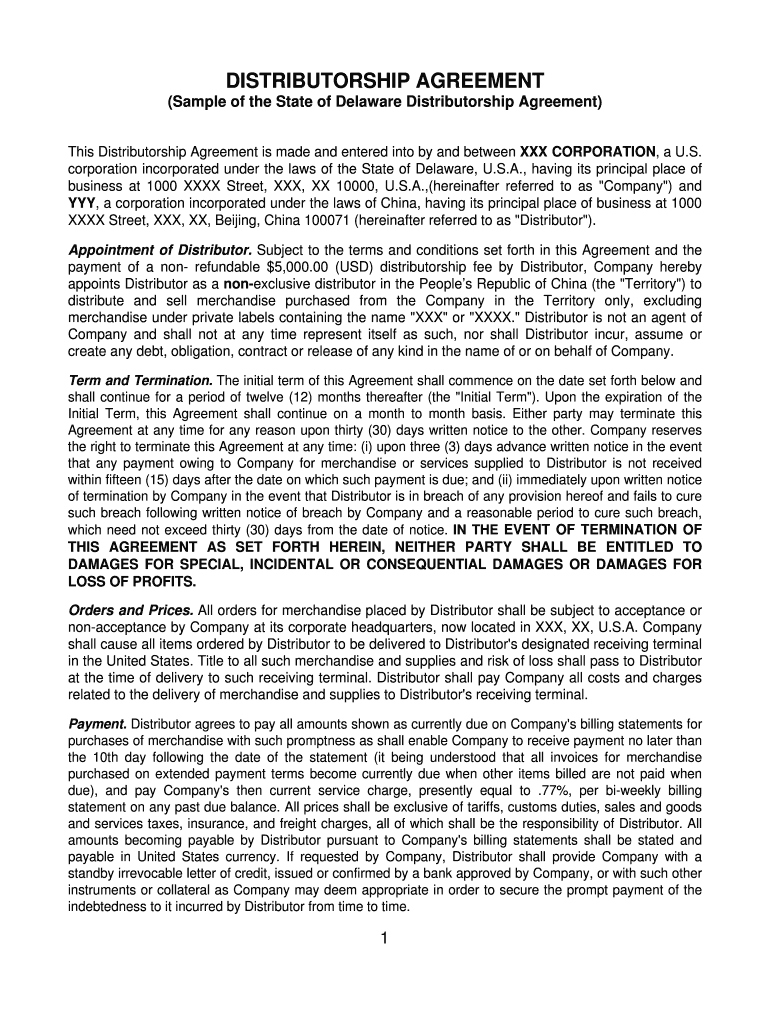 DISTRIBUTORSHIP AGREEMENT
(Sample of the State of Delaware Distributorship Agreement)

This Distributorship Agreement is made and entered into by and between XXX CORPORATION, a U.S. corporation incorporated under the laws of the State of Delaware, U.S.A., having its principal place of business at 1000 XXXX Street, XXX, XX 10000, U.S.A.,(hereinafter referred to as "Company") and YYY, a corporation incorporated under the laws of China, having its principal place of business at 1000 XXXX Street, XXX, XX, Beijing, China 100071 (hereinafter referred to as "Distributor").

Appointment of Distributor. Subject to the terms and conditions set forth in this Agreement and the payment of a non- refundable $5,000.00 (USD) distributorship fee by Distributor, Company hereby appoints Distributor as a non-exclusive distributor in the People's Republic of China (the "Territory") to distribute and sell merchandise purchased from the Company in the Territory only, excluding merchandise under private labels containing the name "XXX" or "XXXX." Distributor is not an agent of Company and shall not at any time represent itself as such, nor shall Distributor incur, assume or create any debt, obligation, contract or release of any kind in the name of or on behalf of Company.

Term and Termination. The initial term of this Agreement shall commence on the date set forth below and shall continue for a period of twelve (12) months thereafter (the "Initial Term"). Upon the expiration of the Initial Term, this Agreement shall continue on a month to month basis. Either party may terminate this Agreement at any time for any reason upon thirty (30) days written notice to the other. Company reserves the right to terminate this Agreement at any time: (i) upon three (3) days advance written notice in the event that any payment owing to Company for merchandise or services supplied to Distributor is not received within fifteen (15) days after the date on which such payment is due; and (ii) immediately upon written notice of termination by Company in the event that Distributor is in breach of any provision hereof and fails to cure such breach following written notice of breach by Company and a reasonable period to cure such breach, which need not exceed thirty (30) days from the date of notice. IN THE EVENT OF TERMINATION OF THIS AGREEMENT AS SET FORTH HEREIN, NEITHER PARTY SHALL BE ENTITLED TO DAMAGES FOR SPECIAL, INCIDENTAL OR CONSEQUENTIAL DAMAGES OR DAMAGES FOR LOSS OF PROFITS.

Orders and Prices. All orders for merchandise placed by Distributor shall be subject to acceptance or non-acceptance by Company at its corporate headquarters, now located in XXX, XX, U.S.A. Company shall cause all items ordered by Distributor to be delivered to Distributor's designated receiving terminal in the United States. Title to all such merchandise and supplies and risk of loss shall pass to Distributor at the time of delivery to such receiving terminal. Distributor shall pay Company all costs and charges related to the delivery of merchandise and supplies to Distributor's receiving terminal.

Payment. Distributor agrees to pay all amounts shown as currently due on Company's billing statements for purchases of merchandise with such promptness as shall enable Company to receive payment no later than the 10th day following the date of the statement (it being understood that all invoices for merchandise purchased on extended payment terms become currently due when other items billed are not paid when due), and pay Company's then current service charge, presently equal to .77%, per bi-weekly billing statement on any past due balance. All prices shall be exclusive of tariffs, customs duties, sales and goods and services taxes, insurance, and freight charges, all of which shall be the responsibility of Distributor. All amounts becoming payable by Distributor pursuant to Company's billing statements shall be stated and payable in United States currency. If requested by Company, Distributor shall provide Company with a standby irrevocable letter of credit, issued or confirmed by a bank approved by Company, or with such other instruments or collateral as Company may deem appropriate in order to secure the prompt payment of the indebtedness to it incurred by Distributor from time to time.

1